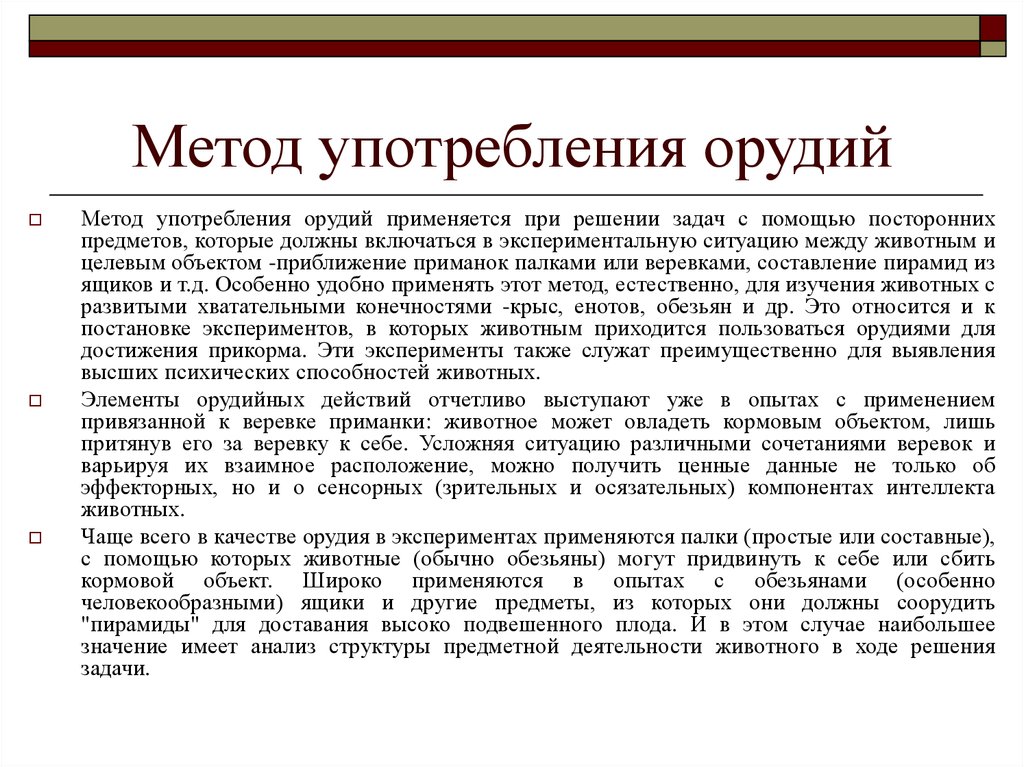 Метод употребления орудий

Метод употребления орудий применяется при решении задач с помощью посторонних предметов, которые должны включаться в экспериментальную ситуацию между животным и целевым объектом -приближение приманок палками или веревками, составление пирамид из ящиков и т.д. Особенно удобно применять этот метод, естественно, для изучения животных с развитыми хватательными конечностями -крыс, енотов, обезьян и др. Это относится и к постановке экспериментов, в которых животным приходится пользоваться орудиями для достижения прикорма. Эти эксперименты также служат преимущественно для выявления высших психических способностей животных.

Элементы орудийных действий отчетливо выступают уже в опытах с применением привязанной к веревке приманки: животное может овладеть кормовым объектом, лишь притянув его за веревку к себе. Усложняя ситуацию различными сочетаниями веревок и варьируя их взаимное расположение, можно получить ценные данные не только об эффекторных, но и о сенсорных (зрительных и осязательных) компонентах интеллекта животных.

Чаще всего в качестве орудия в экспериментах применяются палки (простые или составные), с помощью которых животные (обычно обезьяны) могут придвинуть к себе или сбить кормовой объект. Широко применяются в опытах с обезьянами (особенно человекообразными) ящики и другие предметы, из которых они должны соорудить "пирамиды" для доставания высоко подвешенного плода. И в этом случае наибольшее значение имеет анализ структуры предметной деятельности животного в ходе решения задачи.